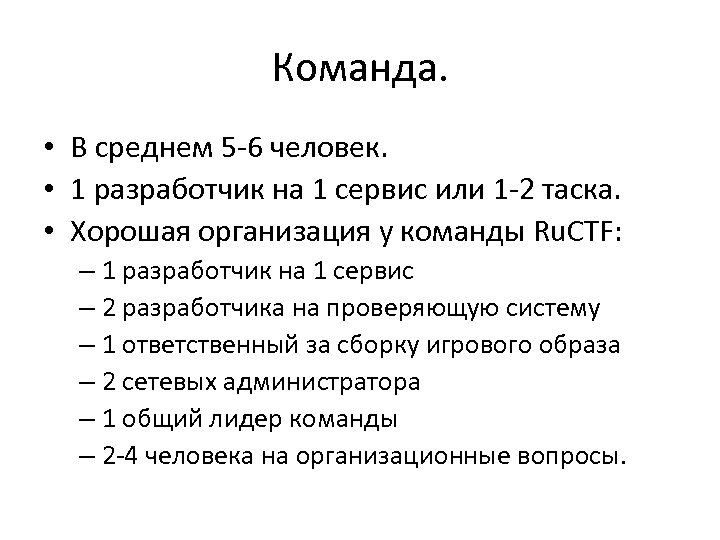 Команда.

• В среднем 5-6 человек.
• 1 разработчик на 1 сервис или 1-2 таска.
• Хорошая организация у команды RuCTF:
– 1 разработчик на 1 сервис
– 2 разработчика на проверяющую систему
– 1 ответственный за сборку игрового образа
– 2 сетевых администратора
– 1 общий лидер команды
– 2-4 человека на организационные вопросы.